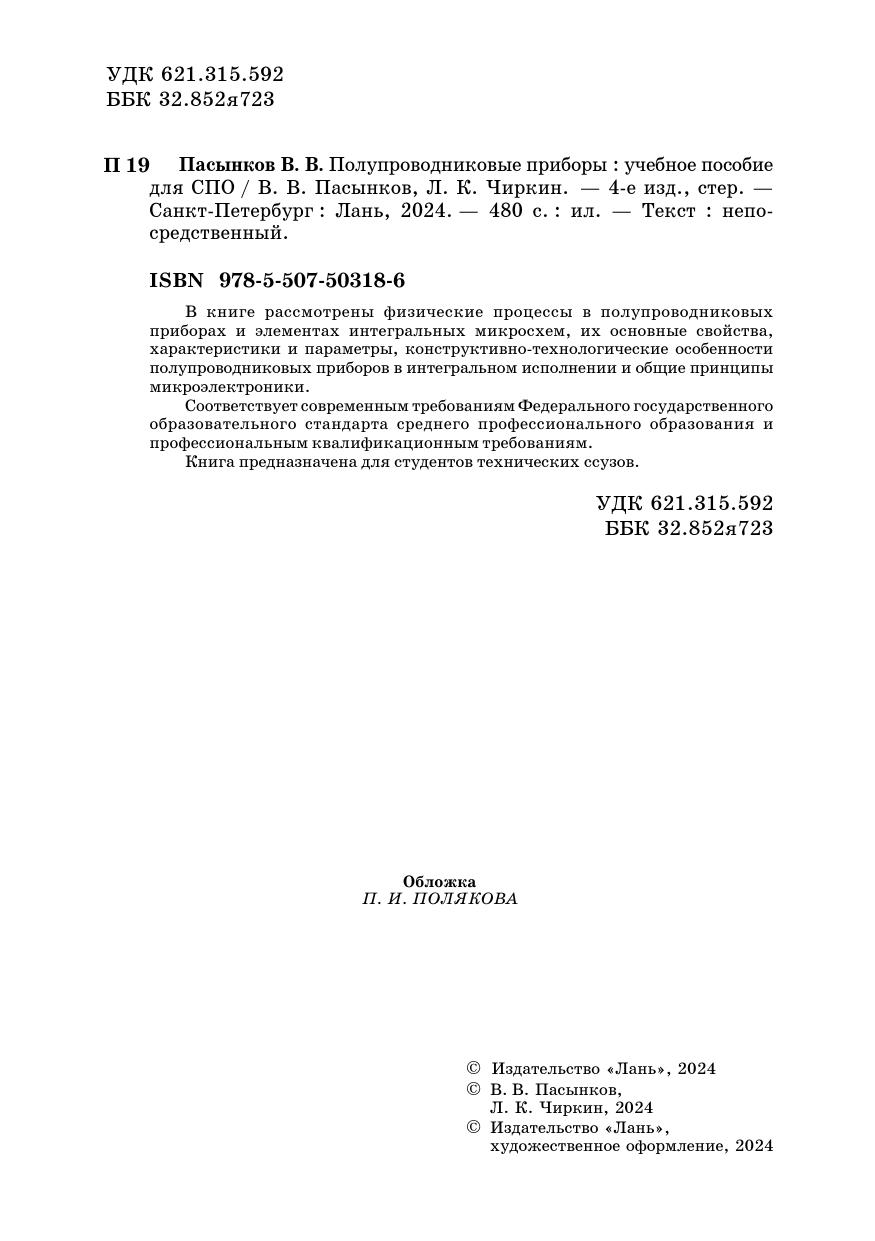 УДК 621.315.592
ББК 32.852я723

П 19 Пасынков В. В. Полупроводниковые приборы : учебное пособие для СПО / В. В. Пасынков, Л. К. Чиркин. — 4-е изд., стер. — Санкт-Петербург : Лань, 2024. — 480 с. : ил. — Текст : непосредственный.

ISBN 978-5-507-50318-6

В книге рассмотрены физические процессы в полупроводниковых приборах и элементах интегральных микросхем, их основные свойства, характеристики и параметры, конструктивно-технологические особенности полупроводниковых приборов в интегральном исполнении и общие принципы микроэлектроники.

Соответствует современным требованиям Федерального государственного образовательного стандарта среднего профессионального образования и профессиональным квалификационным требованиям.

Книга предназначена для студентов технических ссузов.

УДК 621.315.592
ББК 32.852я723

Обложка
П. И. ПОЛЯКОВА

© Издательство «Лань», 2024
© В. В. Пасынков, Л. К. Чиркин, 2024
© Издательство «Лань», художественное оформление, 2024